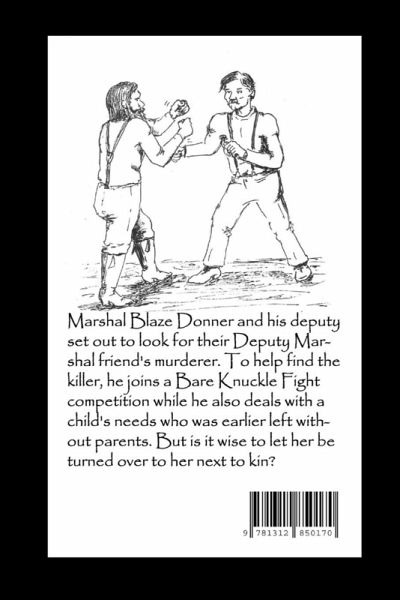 Marshal Blaze Donner and his deputy set out to look for their Deputy Marshal friend's murderer. To help find the killer, he joins a Bare Knuckle Fight competition while he also deals with a child's needs who was earlier left without parents. But is it wise to let her be turned over to her next to kin?

9 781312 850170